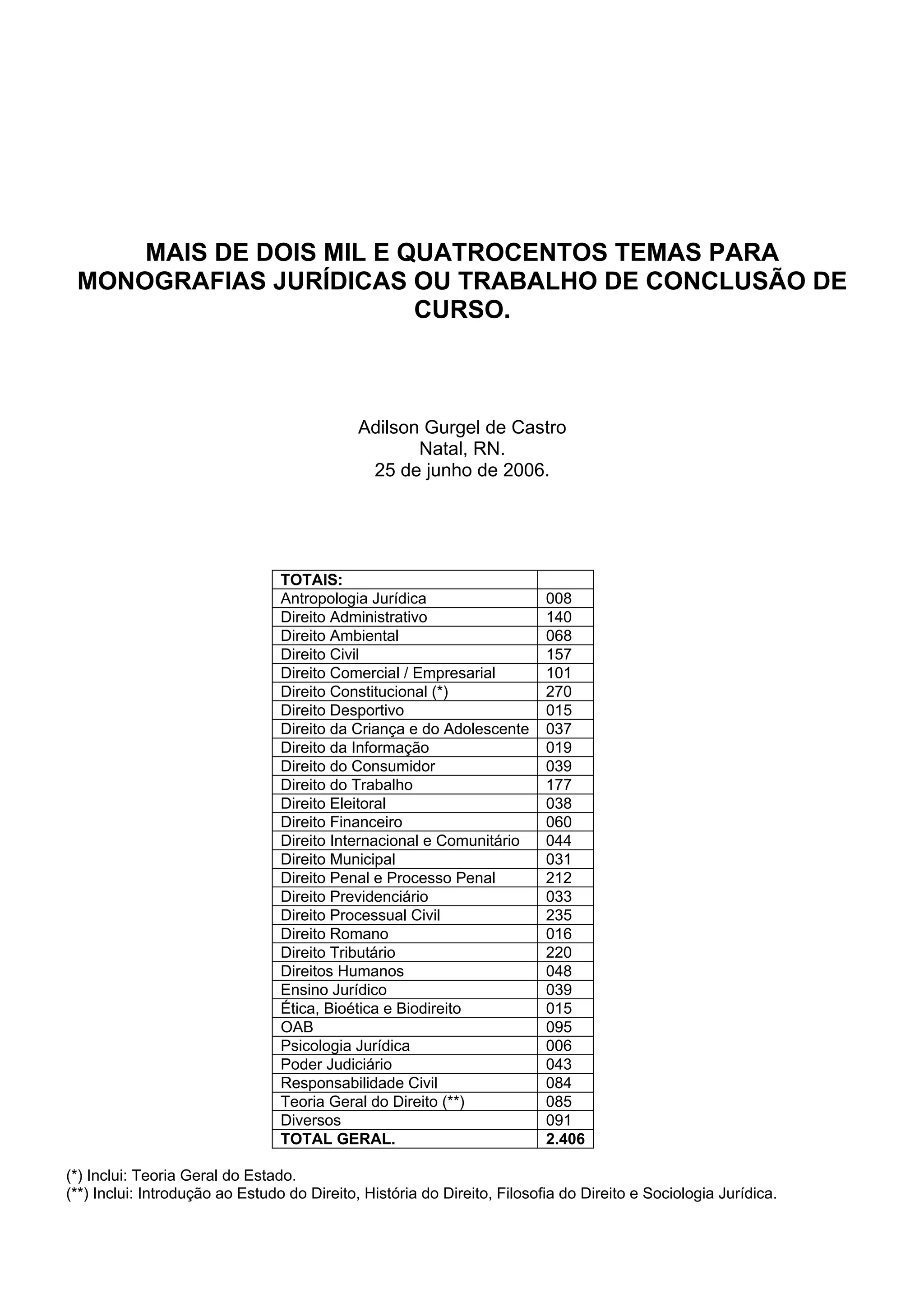 MAIS DE DOIS MIL E QUATROCENTOS TEMAS PARA MONOGRAFIAS JURÍDICAS OU TRABALHO DE CONCLUSÃO DE CURSO.

Adilson Gurgel de Castro
Natal, RN.
25 de junho de 2006.

| TOTAIS: | |
|---|---|
| Antropologia Jurídica | 008 |
| Direito Administrativo | 140 |
| Direito Ambiental | 068 |
| Direito Civil | 157 |
| Direito Comercial / Empresarial | 101 |
| Direito Constitucional (*) | 270 |
| Direito Desportivo | 015 |
| Direito da Criança e do Adolescente | 037 |
| Direito da Informação | 019 |
| Direito do Consumidor | 039 |
| Direito do Trabalho | 177 |
| Direito Eleitoral | 038 |
| Direito Financeiro | 060 |
| Direito Internacional e Comunitário | 044 |
| Direito Municipal | 031 |
| Direito Penal e Processo Penal | 212 |
| Direito Previdenciário | 033 |
| Direito Processual Civil | 235 |
| Direito Romano | 016 |
| Direito Tributário | 220 |
| Direitos Humanos | 048 |
| Ensino Jurídico | 039 |
| Ética, Bioética e Biodireito | 015 |
| OAB | 095 |
| Psicologia Jurídica | 006 |
| Poder Judiciário | 043 |
| Responsabilidade Civil | 084 |
| Teoria Geral do Direito (**) | 085 |
| Diversos | 091 |
| TOTAL GERAL. | 2.406 |

(*) Inclui: Teoria Geral do Estado.
(**) Inclui: Introdução ao Estudo do Direito, História do Direito, Filosofia do Direito e Sociologia Jurídica.